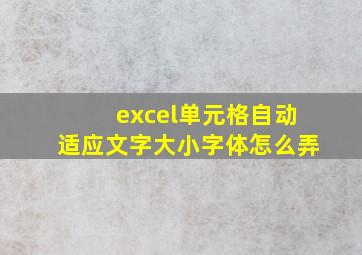 excel单元格自动适应文字大小字体怎么弄